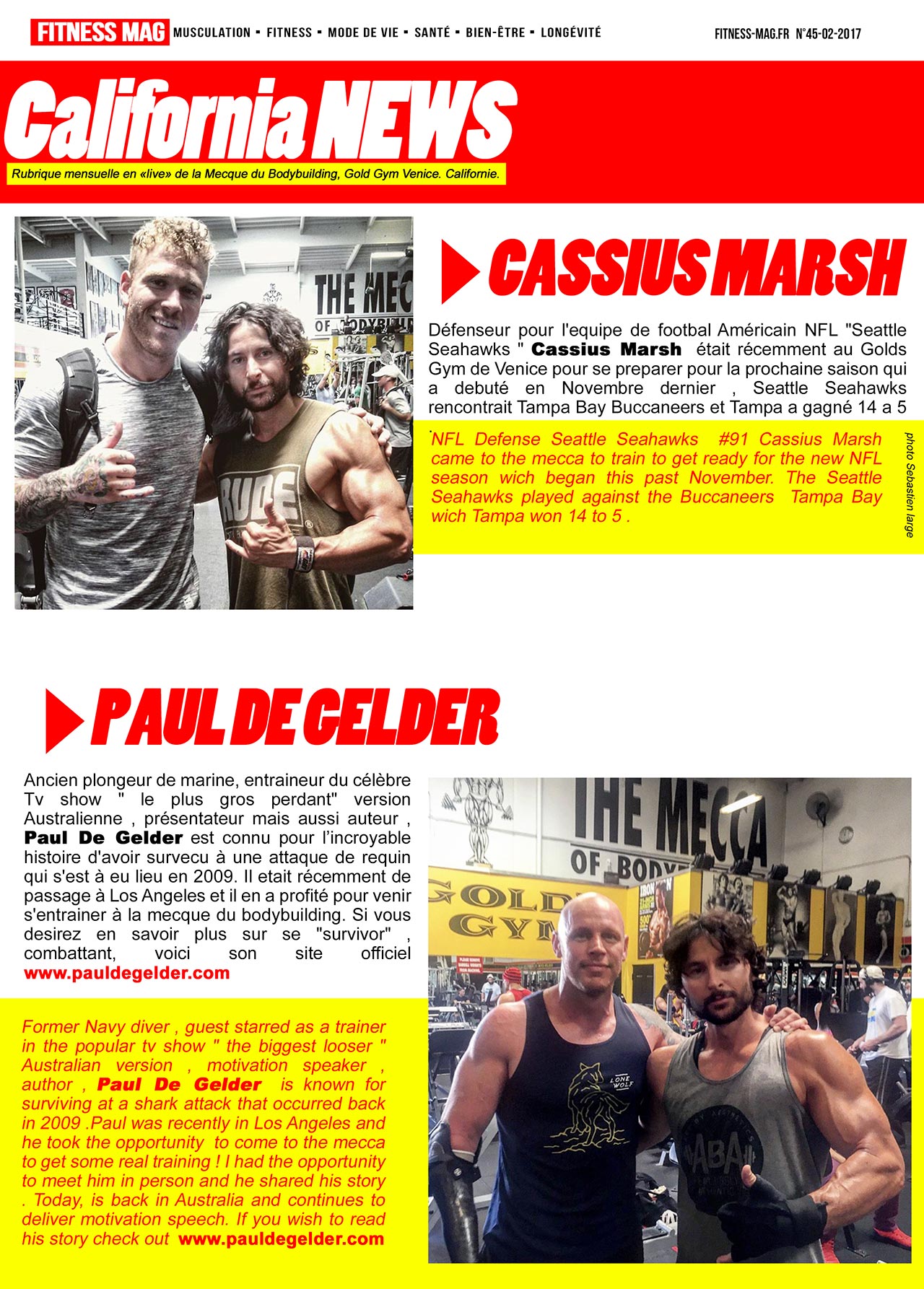 FITNESS MAG MUSCULATION ▪ FITNESS ▪ MODE DE VIE ▪ SANTÉ ▪ BIEN-ÊTRE ▪ LONGÉVITÉ

FITNESS-MAG.FR N°45-02-2017

California NEWS

Rubrique mensuelle en «live» de la Mecque du Bodybuilding, Gold Gym Venice. Californie.

CASSIUS MARSH

Défenseur pour l'equipe de footbal Américain NFL "Seattle Seahawks " Cassius Marsh était récemment au Golds Gym de Venice pour se preparer pour la prochaine saison qui a debuté en Novembre dernier , Seattle Seahawks rencontrait Tampa Bay Buccaneers et Tampa a gagné 14 a 5 .

NFL Defense Seattle Seahawks #91 Cassius Marsh came to the mecca to train to get ready for the new NFL season wich began this past November. The Seattle Seahawks played against the Buccaneers Tampa Bay wich Tampa won 14 to 5 .

photo Sebastien large

PAUL DE GELDER

Ancien plongeur de marine, entraineur du célèbre Tv show " le plus gros perdant" version Australienne , présentateur mais aussi auteur , Paul De Gelder est connu pour l'incroyable histoire d'avoir survecu à une attaque de requin qui s'est à eu lieu en 2009. Il etait récemment de passage à Los Angeles et il en a profité pour venir s'entrainer à la mecque du bodybuilding. Si vous desirez en savoir plus sur se "survivor" , combattant, voici son site officiel www.pauldegelder.com

Former Navy diver , guest starred as a trainer in the popular tv show " the biggest looser " Australian version , motivation speaker , author , Paul De Gelder is known for surviving at a shark attack that occurred back in 2009 .Paul was recently in Los Angeles and he took the opportunity to come to the mecca to get some real training ! I had the opportunity to meet him in person and he shared his story . Today, is back in Australia and continues to deliver motivation speech. If you wish to read his story check out www.pauldegelder.com